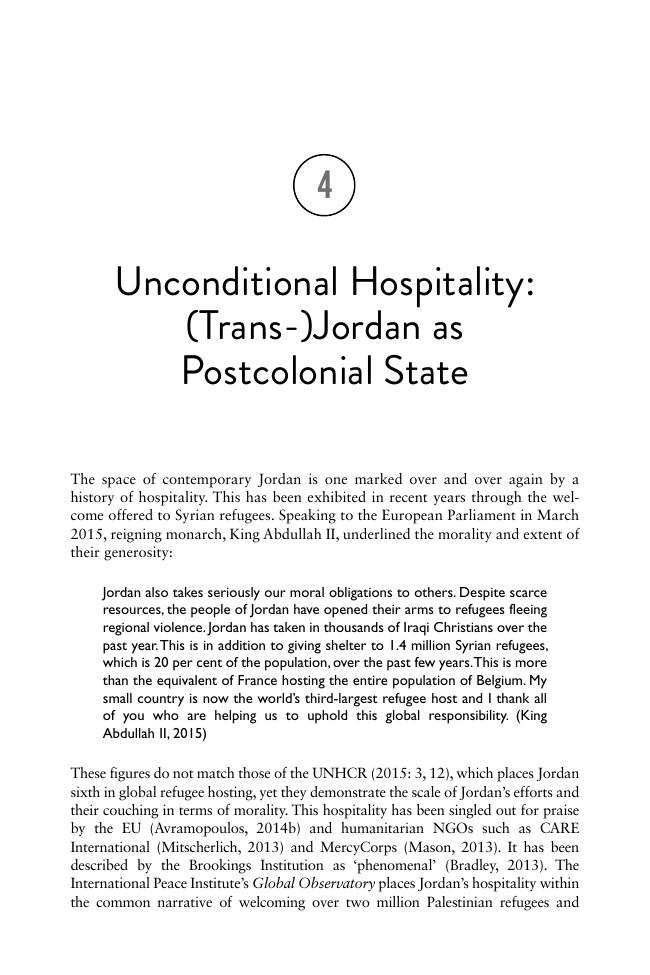 4

Unconditional Hospitality: (Trans-)Jordan as Postcolonial State

The space of contemporary Jordan is one marked over and over again by a history of hospitality. This has been exhibited in recent years through the welcome offered to Syrian refugees. Speaking to the European Parliament in March 2015, reigning monarch, King Abdullah II, underlined the morality and extent of their generosity:

Jordan also takes seriously our moral obligations to others. Despite scarce resources, the people of Jordan have opened their arms to refugees fleeing regional violence. Jordan has taken in thousands of Iraqi Christians over the past year. This is in addition to giving shelter to 1.4 million Syrian refugees, which is 20 per cent of the population, over the past few years. This is more than the equivalent of France hosting the entire population of Belgium. My small country is now the world's third-largest refugee host and I thank all of you who are helping us to uphold this global responsibility. (King Abdullah II, 2015)

These figures do not match those of the UNHCR (2015: 3, 12), which places Jordan sixth in global refugee hosting, yet they demonstrate the scale of Jordan's efforts and their couching in terms of morality. This hospitality has been singled out for praise by the EU (Avramopoulos, 2014b) and humanitarian NGOs such as CARE International (Mitscherlich, 2013) and MercyCorps (Mason, 2013). It has been described by the Brookings Institution as 'phenomenal' (Bradley, 2013). The International Peace Institute's Global Observatory places Jordan's hospitality within the common narrative of welcoming over two million Palestinian refugees and